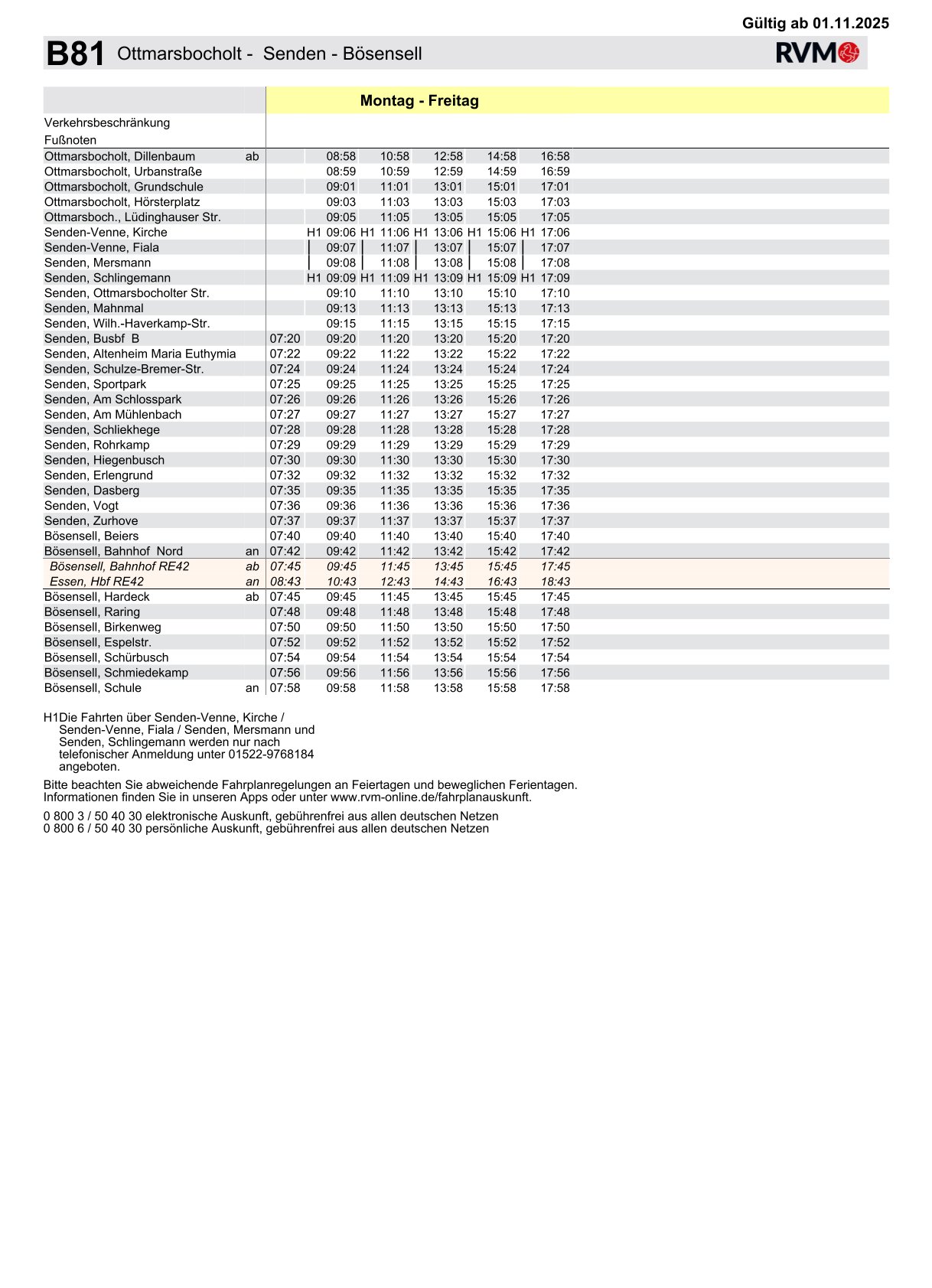 Gültig ab 01.11.2025

B81 Ottmarsbocholt - Senden - Bösensell

RVM

| | | Montag - Freitag | | | | | |
|---|---|---|---|---|---|---|---|
| Verkehrsbeschränkung | | | | | | | |
| Fußnoten | | | | | | | |
| Ottmarsbocholt, Dillenbaum | ab | | 08:58 | 10:58 | 12:58 | 14:58 | 16:58 |
| Ottmarsbocholt, Urbanstraße | | | 08:59 | 10:59 | 12:59 | 14:59 | 16:59 |
| Ottmarsbocholt, Grundschule | | | 09:01 | 11:01 | 13:01 | 15:01 | 17:01 |
| Ottmarsbocholt, Hörsterplatz | | | 09:03 | 11:03 | 13:03 | 15:03 | 17:03 |
| Ottmarsboch., Lüdinghauser Str. | | | 09:05 | 11:05 | 13:05 | 15:05 | 17:05 |
| Senden-Venne, Kirche | | | H1 09:06 | H1 11:06 | H1 13:06 | H1 15:06 | H1 17:06 |
| Senden-Venne, Fiala | | | 09:07 | 11:07 | 13:07 | 15:07 | 17:07 |
| Senden, Mersmann | | | 09:08 | 11:08 | 13:08 | 15:08 | 17:08 |
| Senden, Schlingemann | | | H1 09:09 | H1 11:09 | H1 13:09 | H1 15:09 | H1 17:09 |
| Senden, Ottmarsbocholter Str. | | | 09:10 | 11:10 | 13:10 | 15:10 | 17:10 |
| Senden, Mahnmal | | | 09:13 | 11:13 | 13:13 | 15:13 | 17:13 |
| Senden, Wilh.-Haverkamp-Str. | | | 09:15 | 11:15 | 13:15 | 15:15 | 17:15 |
| Senden, Busbf B | | 07:20 | 09:20 | 11:20 | 13:20 | 15:20 | 17:20 |
| Senden, Altenheim Maria Euthymia | | 07:22 | 09:22 | 11:22 | 13:22 | 15:22 | 17:22 |
| Senden, Schulze-Bremer-Str. | | 07:24 | 09:24 | 11:24 | 13:24 | 15:24 | 17:24 |
| Senden, Sportpark | | 07:25 | 09:25 | 11:25 | 13:25 | 15:25 | 17:25 |
| Senden, Am Schlosspark | | 07:26 | 09:26 | 11:26 | 13:26 | 15:26 | 17:26 |
| Senden, Am Mühlenbach | | 07:27 | 09:27 | 11:27 | 13:27 | 15:27 | 17:27 |
| Senden, Schliekhege | | 07:28 | 09:28 | 11:28 | 13:28 | 15:28 | 17:28 |
| Senden, Rohrkamp | | 07:29 | 09:29 | 11:29 | 13:29 | 15:29 | 17:29 |
| Senden, Hiegenbusch | | 07:30 | 09:30 | 11:30 | 13:30 | 15:30 | 17:30 |
| Senden, Erlengrund | | 07:32 | 09:32 | 11:32 | 13:32 | 15:32 | 17:32 |
| Senden, Dasberg | | 07:35 | 09:35 | 11:35 | 13:35 | 15:35 | 17:35 |
| Senden, Vogt | | 07:36 | 09:36 | 11:36 | 13:36 | 15:36 | 17:36 |
| Senden, Zurhove | | 07:37 | 09:37 | 11:37 | 13:37 | 15:37 | 17:37 |
| Bösensell, Beiers | | 07:40 | 09:40 | 11:40 | 13:40 | 15:40 | 17:40 |
| Bösensell, Bahnhof Nord | an | 07:42 | 09:42 | 11:42 | 13:42 | 15:42 | 17:42 |
| Bösensell, Bahnhof RE42 | ab | 07:45 | 09:45 | 11:45 | 13:45 | 15:45 | 17:45 |
| Essen, Hbf RE42 | an | 08:43 | 10:43 | 12:43 | 14:43 | 16:43 | 18:43 |
| Bösensell, Hardeck | ab | 07:45 | 09:45 | 11:45 | 13:45 | 15:45 | 17:45 |
| Bösensell, Raring | | 07:48 | 09:48 | 11:48 | 13:48 | 15:48 | 17:48 |
| Bösensell, Birkenweg | | 07:50 | 09:50 | 11:50 | 13:50 | 15:50 | 17:50 |
| Bösensell, Espelstr. | | 07:52 | 09:52 | 11:52 | 13:52 | 15:52 | 17:52 |
| Bösensell, Schürbusch | | 07:54 | 09:54 | 11:54 | 13:54 | 15:54 | 17:54 |
| Bösensell, Schmiedekamp | | 07:56 | 09:56 | 11:56 | 13:56 | 15:56 | 17:56 |
| Bösensell, Schule | an | 07:58 | 09:58 | 11:58 | 13:58 | 15:58 | 17:58 |

H1Die Fahrten über Senden-Venne, Kirche / Senden-Venne, Fiala / Senden, Mersmann und Senden, Schlingemann werden nur nach telefonischer Anmeldung unter 01522-9768184 angeboten.

Bitte beachten Sie abweichende Fahrplanregelungen an Feiertagen und beweglichen Ferientagen. Informationen finden Sie in unseren Apps oder unter www.rvm-online.de/fahrplanauskunft.

0 800 3 / 50 40 30 elektronische Auskunft, gebührenfrei aus allen deutschen Netzen
0 800 6 / 50 40 30 persönliche Auskunft, gebührenfrei aus allen deutschen Netzen